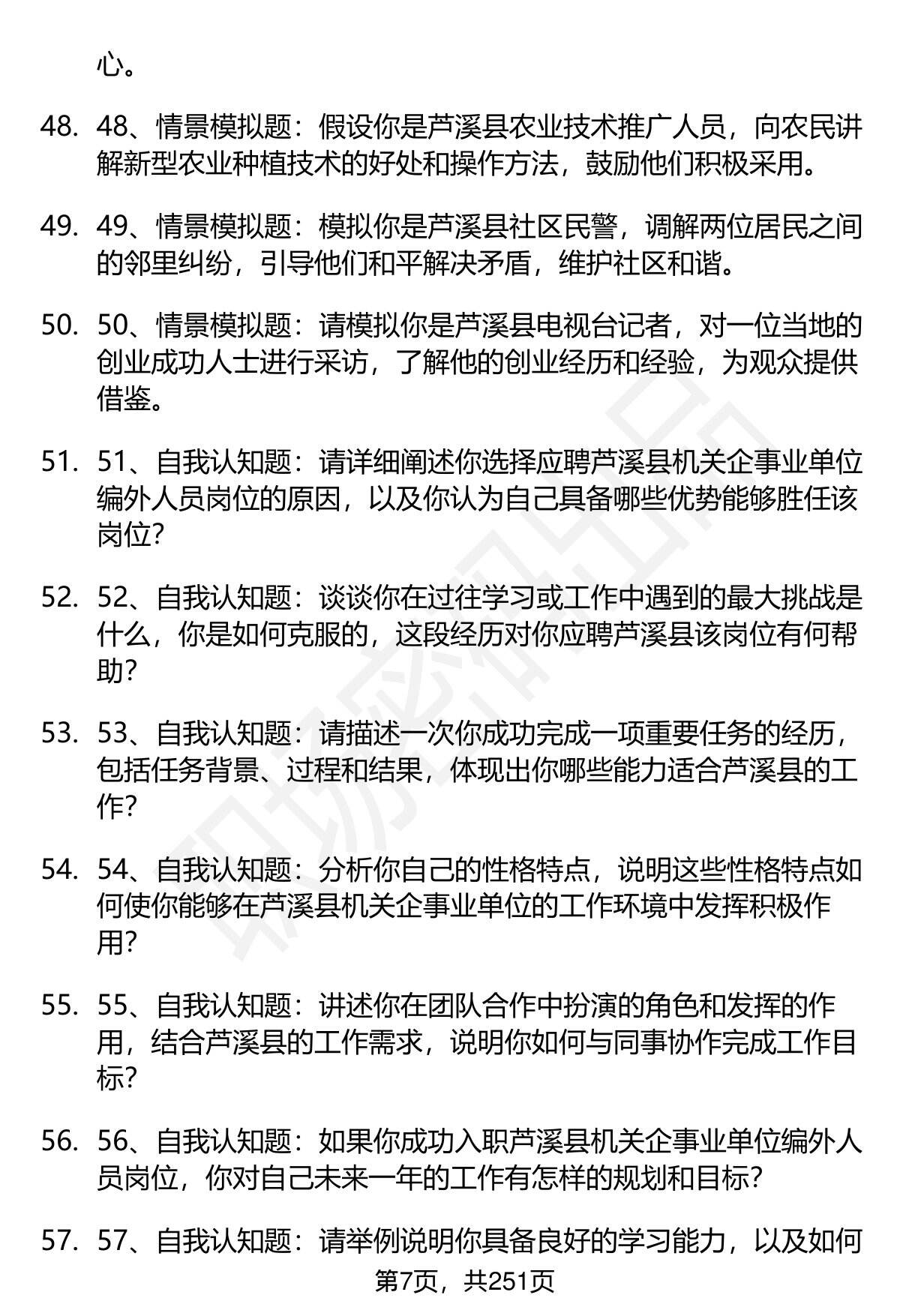 心。

48. 48、情景模拟题：假设你是芦溪县农业技术推广人员，向农民讲解新型农业种植技术的好处和操作方法，鼓励他们积极采用。

49. 49、情景模拟题：模拟你是芦溪县社区民警，调解两位居民之间的邻里纠纷，引导他们和平解决矛盾，维护社区和谐。

50. 50、情景模拟题：请模拟你是芦溪县电视台记者，对一位当地的创业成功人士进行采访，了解他的创业经历和经验，为观众提供借鉴。

51. 51、自我认知题：请详细阐述你选择应聘芦溪县机关企事业单位编外人员岗位的原因，以及你认为自己具备哪些优势能够胜任该岗位？

52. 52、自我认知题：谈谈你在过往学习或工作中遇到的最大挑战是什么，你是如何克服的，这段经历对你应聘芦溪县该岗位有何帮助？

53. 53、自我认知题：请描述一次你成功完成一项重要任务的经历，包括任务背景、过程和结果，体现出你哪些能力适合芦溪县的工作？

54. 54、自我认知题：分析你自己的性格特点，说明这些性格特点如何使你能够在芦溪县机关企事业单位的工作环境中发挥积极作用？

55. 55、自我认知题：讲述你在团队合作中扮演的角色和发挥的作用，结合芦溪县的工作需求，说明你如何与同事协作完成工作目标？

56. 56、自我认知题：如果你成功入职芦溪县机关企事业单位编外人员岗位，你对自己未来一年的工作有怎样的规划和目标？

57. 57、自我认知题：请举例说明你具备良好的学习能力，以及如何

第7页，共251页